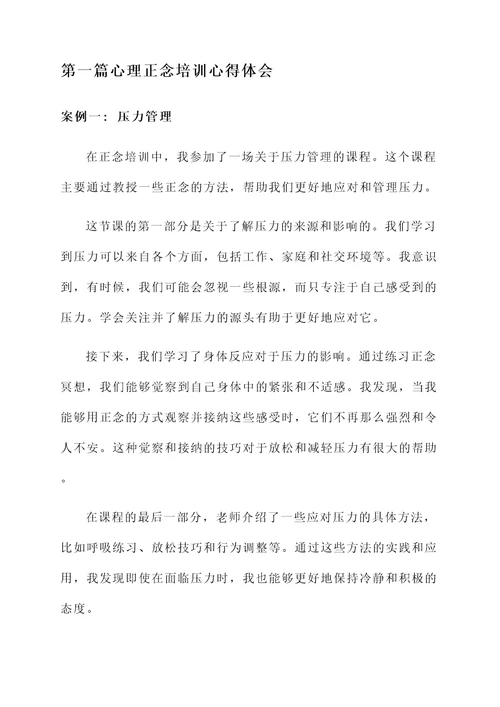 第一篇心理正念培训心得体会

案例一：压力管理

在正念培训中，我参加了一场关于压力管理的课程。这个课程主要通过教授一些正念的方法，帮助我们更好地应对和管理压力。

这节课的第一部分是关于了解压力的来源和影响的。我们学习到压力可以来自各个方面，包括工作、家庭和社交环境等。我意识到，有时候，我们可能会忽视一些根源，而只专注于自己感受到的压力。学会关注并了解压力的源头有助于更好地应对它。

接下来，我们学习了身体反应对于压力的影响。通过练习正念冥想，我们能够觉察到自己身体中的紧张和不适感。我发现，当我能够用正念的方式观察并接纳这些感受时，它们不再那么强烈和令人不安。这种觉察和接纳的技巧对于放松和减轻压力有很大的帮助。

在课程的最后一部分，老师介绍了一些应对压力的具体方法，比如呼吸练习、放松技巧和行为调整等。通过这些方法的实践和应用，我发现即使在面临压力时，我也能够更好地保持冷静和积极的态度。